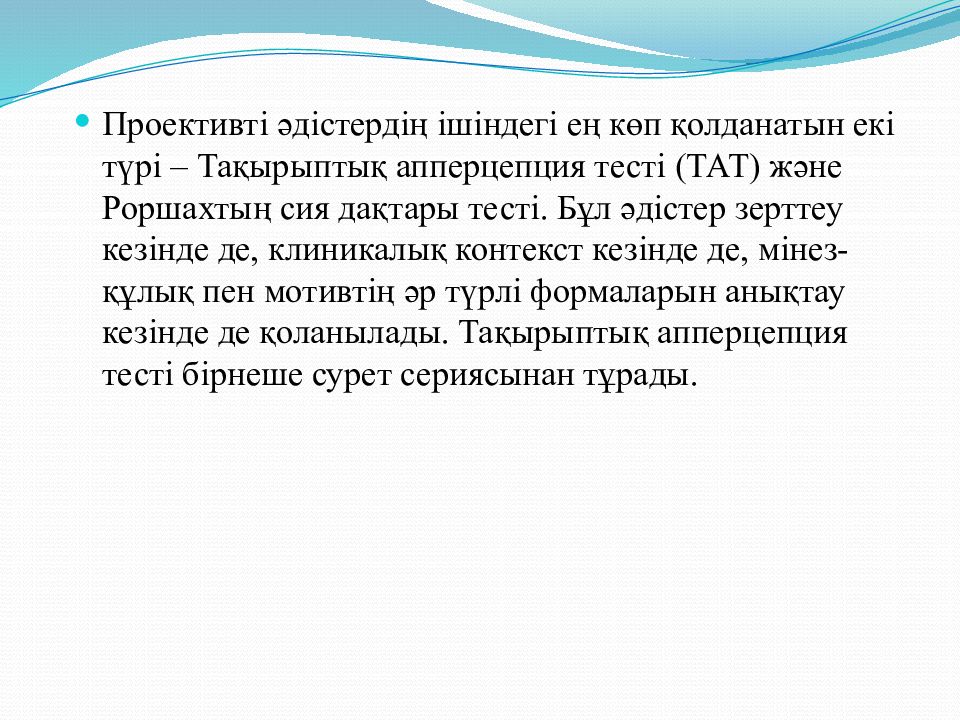 Проективті әдістердің ішіндегі ең көп қолданатын екі түрі – Тақырыптық апперцепция тесті (ТАТ) және Роршахтың сия дақтары тесті. Бұл әдістер зерттеу кезінде де, клиникалық контекст кезінде де, мінез-құлық пен мотивтің әр түрлі формаларын анықтау кезінде де қоланылады. Тақырыптық апперцепция тесті бірнеше сурет сериясынан тұрады.